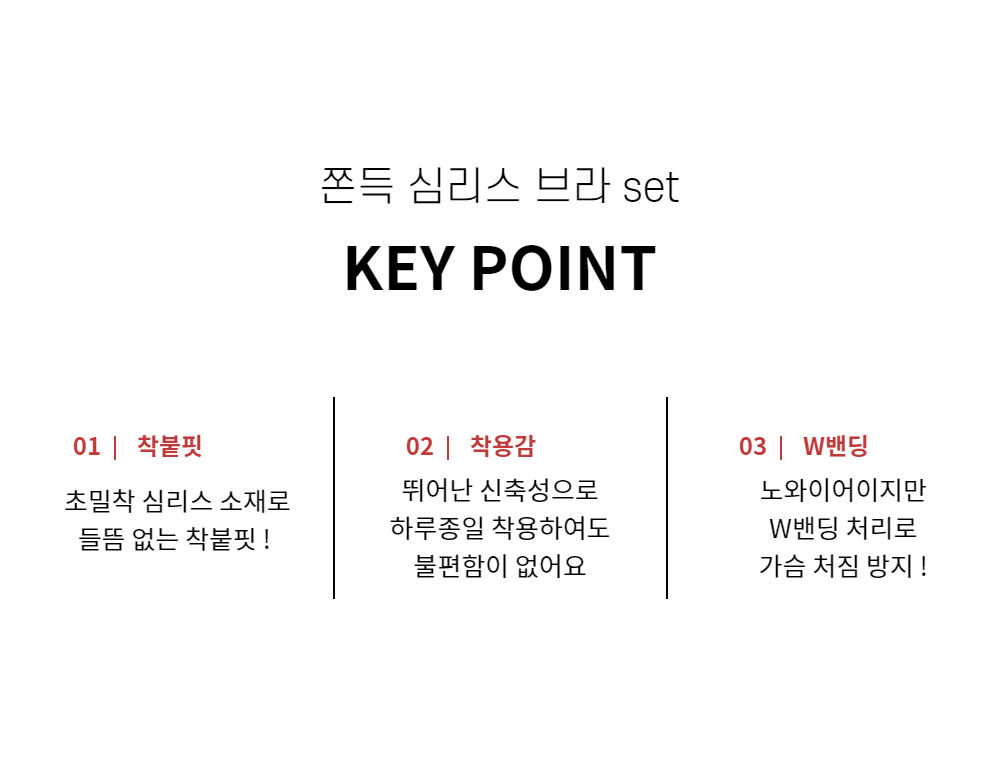 쫀득 심리스 브라 set

KEY POINT

01 | 착붙핏

초밀착 심리스 소재로 들뜸 없는 착붙핏 !

02 | 착용감

뛰어난 신축성으로 하루종일 착용하여도 불편함이 없어요

03 | W밴딩

노와이어이지만 W밴딩 처리로 가슴 처짐 방지 !